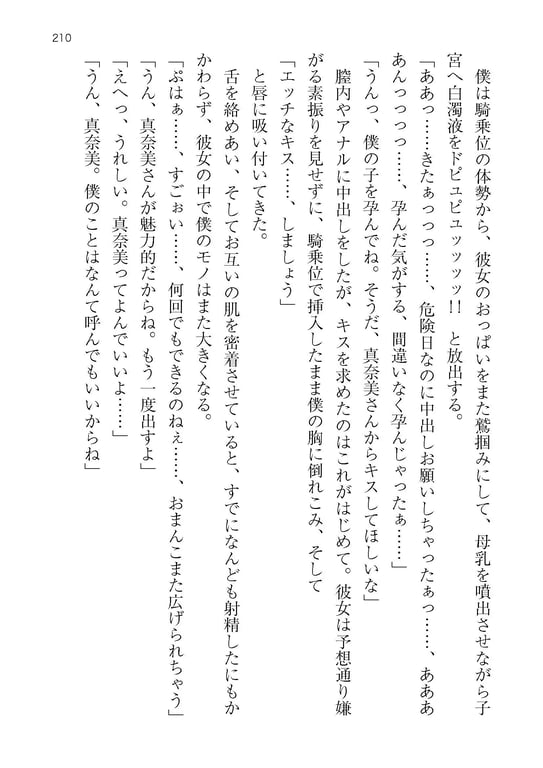 210

僕は騎乗位の体勢から、彼女のおっぱいをまた鷲掴みにして、母乳を噴出させながら子宮へ白濁液をドピュピュッッッ!! と放出する。

「ああっ……きたぁっっっ……、危険日なのに中出しお願いしちゃったぁっ……、あああんっっっっ……、孕んだ気がする、間違いなく孕んじゃったぁ……」

「うんっ、僕の子を孕んでね。そうだ、真奈美さんからキスしてほしいな」

膣内やアナルに中出しをしたが、キスを求めたのはこれがはじめて。彼女は予想通り嫌がる素振りを見せずに、騎乗位で挿入したまま僕の胸に倒れこみ、そして

「エッチなキス……、しましょう」

と唇に吸い付いてきた。

舌を絡めあい、そしてお互いの肌を密着させていると、すでになんども射精したにもかかわらず、彼女の中で僕のモノはまた大きくなる。

「ぷはぁ……、すごぉい……、何回でもできるのねぇ……、おまんこまた広げられちゃう」

「うん、真奈美さんが魅力的だからね。もう一度出すよ」

「えへっ、うれしい。真奈美ってよんでいいよ……」

「うん、真奈美。僕のことはなんて呼んでもいいからね」